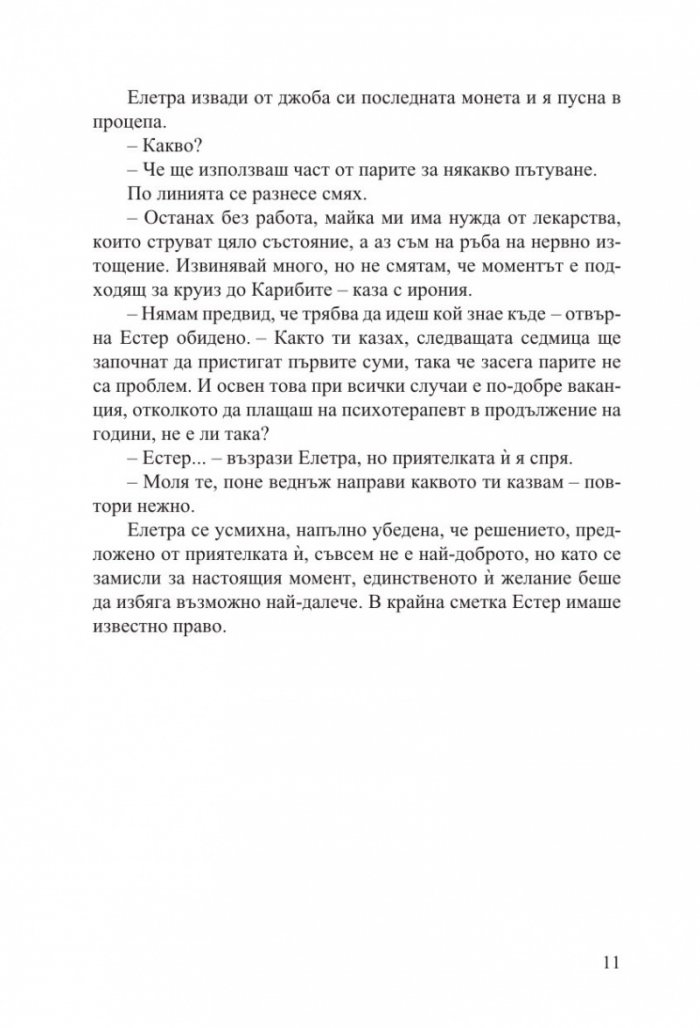 Елетра извади от джоба си последната монета и я пусна в процепа.

– Какво?

– Че ще използваш част от парите за някакво пътуване.

По линията се разнесе смях.

– Останах без работа, майка ми има нужда от лекарства, които струват цяло състояние, а аз съм на ръба на нервно изтощение. Извинявай много, но не смятам, че моментът е подходящ за круиз до Карибите – каза с ирония.

– Нямам предвид, че трябва да идеш кой знае къде – отвърна Естер обидено. – Както ти казах, следващата седмица ще започнат да пристигат първите суми, така че засега парите не са проблем. И освен това при всички случаи е по-добре ваканция, отколкото да плащаш на психотерапевт в продължение на години, не е ли така?

– Естер... – възрази Елетра, но приятелката ѝ я спря.

– Моля те, поне веднъж направи каквото ти казвам – повтори нежно.

Елетра се усмихна, напълно убедена, че решението, предложено от приятелката ѝ, съвсем не е най-доброто, но като се замисли за настоящия момент, единственото ѝ желание беше да избяга възможно най-далече. В крайна сметка Естер имаше известно право.

11